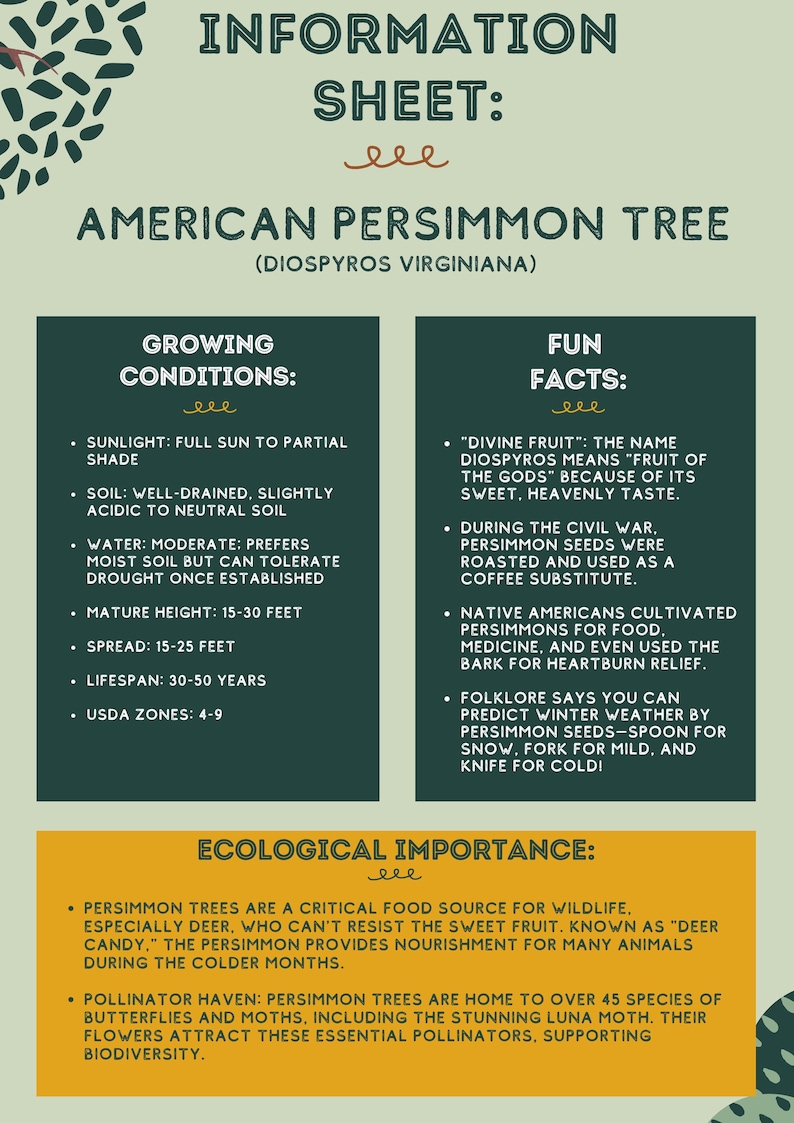 INFORMATION SHEET:

AMERICAN PERSIMMON TREE
(DIOSPYROS VIRGINIANA)

GROWING CONDITIONS:

• SUNLIGHT: FULL SUN TO PARTIAL SHADE
• SOIL: WELL-DRAINED, SLIGHTLY ACIDIC TO NEUTRAL SOIL
• WATER: MODERATE; PREFERS MOIST SOIL BUT CAN TOLERATE DROUGHT ONCE ESTABLISHED
• MATURE HEIGHT: 15-30 FEET
• SPREAD: 15-25 FEET
• LIFESPAN: 30-50 YEARS
• USDA ZONES: 4-9

FUN FACTS:

• "DIVINE FRUIT": THE NAME DIOSPYROS MEANS "FRUIT OF THE GODS" BECAUSE OF ITS SWEET, HEAVENLY TASTE.
• DURING THE CIVIL WAR, PERSIMMON SEEDS WERE ROASTED AND USED AS A COFFEE SUBSTITUTE.
• NATIVE AMERICANS CULTIVATED PERSIMMONS FOR FOOD, MEDICINE, AND EVEN USED THE BARK FOR HEARTBURN RELIEF.
• FOLKLORE SAYS YOU CAN PREDICT WINTER WEATHER BY PERSIMMON SEEDS—SPOON FOR SNOW, FORK FOR MILD, AND KNIFE FOR COLD!

ECOLOGICAL IMPORTANCE:

• PERSIMMON TREES ARE A CRITICAL FOOD SOURCE FOR WILDLIFE, ESPECIALLY DEER, WHO CAN'T RESIST THE SWEET FRUIT. KNOWN AS "DEER CANDY," THE PERSIMMON PROVIDES NOURISHMENT FOR MANY ANIMALS DURING THE COLDER MONTHS.
• POLLINATOR HAVEN: PERSIMMON TREES ARE HOME TO OVER 45 SPECIES OF BUTTERFLIES AND MOTHS, INCLUDING THE STUNNING LUNA MOTH. THEIR FLOWERS ATTRACT THESE ESSENTIAL POLLINATORS, SUPPORTING BIODIVERSITY.